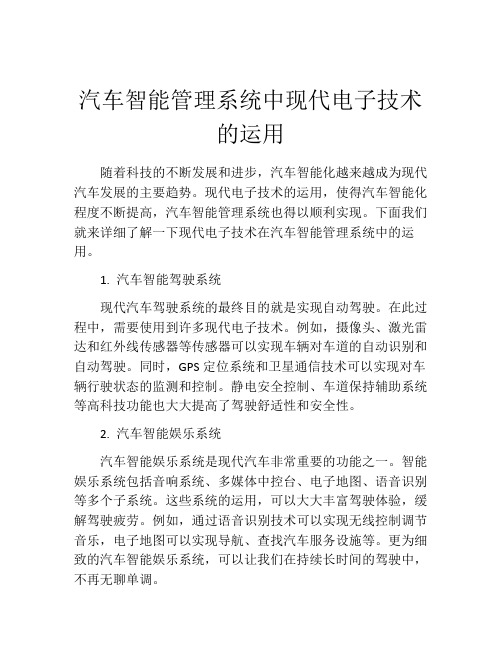 汽车智能管理系统中现代电子技术的运用

随着科技的不断发展和进步，汽车智能化越来越成为现代汽车发展的主要趋势。现代电子技术的运用，使得汽车智能化程度不断提高，汽车智能管理系统也得以顺利实现。下面我们就来详细了解一下现代电子技术在汽车智能管理系统中的运用。

1. 汽车智能驾驶系统

现代汽车驾驶系统的最终目的就是实现自动驾驶。在此过程中，需要使用到许多现代电子技术。例如，摄像头、激光雷达和红外线传感器等传感器可以实现车辆对车道的自动识别和自动驾驶。同时，GPS 定位系统和卫星通信技术可以实现对车辆行驶状态的监测和控制。静电安全控制、车道保持辅助系统等高科技功能也大大提高了驾驶舒适性和安全性。

2. 汽车智能娱乐系统

汽车智能娱乐系统是现代汽车非常重要的功能之一。智能娱乐系统包括音响系统、多媒体中控台、电子地图、语音识别等多个子系统。这些系统的运用，可以大大丰富驾驶体验，缓解驾驶疲劳。例如，通过语音识别技术可以实现无线控制调节音乐，电子地图可以实现导航、查找汽车服务设施等。更为细致的汽车智能娱乐系统，可以让我们在持续长时间的驾驶中，不再无聊单调。